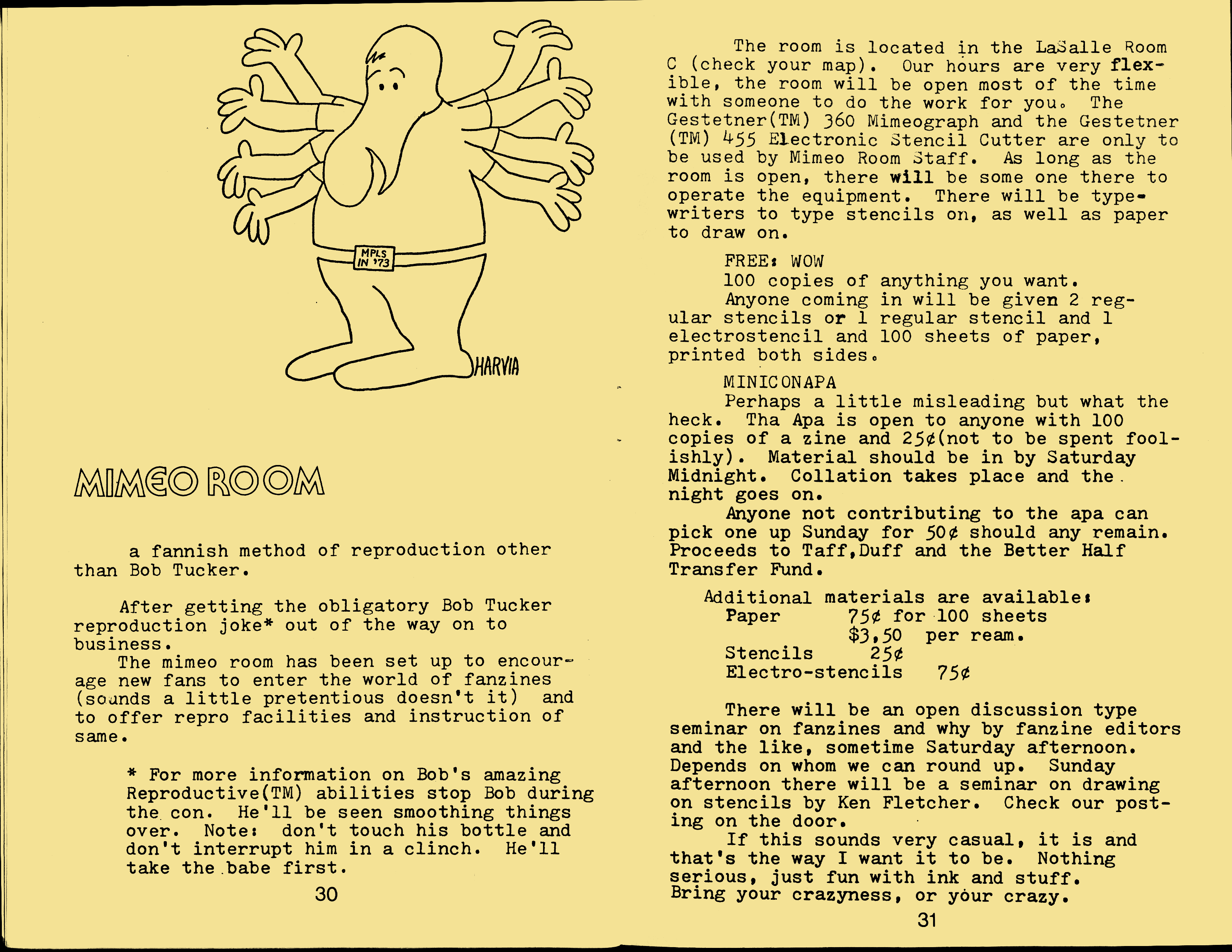 MPLS IN '73

HARVIA

MIMEO ROOM

a fannish method of reproduction other than Bob Tucker.

After getting the obligatory Bob Tucker reproduction joke* out of the way on to business.

The mimeo room has been set up to encourage new fans to enter the world of fanzines (sounds a little pretentious doesn't it) and to offer repro facilities and instruction of same.

* For more information on Bob's amazing Reproductive(TM) abilities stop Bob during the con. He'll be seen smoothing things over. Note: don't touch his bottle and don't interrupt him in a clinch. He'll take the babe first.

30

The room is located in the LaSalle Room C (check your map). Our hours are very flexible, the room will be open most of the time with someone to do the work for you. The Gestetner(TM) 360 Mimeograph and the Gestetner (TM) 455 Electronic Stencil Cutter are only to be used by Mimeo Room Staff. As long as the room is open, there will be some one there to operate the equipment. There will be typewriters to type stencils on, as well as paper to draw on.

FREE: WOW
100 copies of anything you want.
Anyone coming in will be given 2 regular stencils or 1 regular stencil and 1 electrostencil and 100 sheets of paper, printed both sides.

MINICONAPA
Perhaps a little misleading but what the heck. Tha Apa is open to anyone with 100 copies of a zine and 25¢(not to be spent foolishly). Material should be in by Saturday Midnight. Collation takes place and the night goes on.
Anyone not contributing to the apa can pick one up Sunday for 50¢ should any remain. Proceeds to Taff,Duff and the Better Half Transfer Fund.

Additional materials are available:
Paper 75¢ for 100 sheets
$3,50 per ream.
Stencils 25¢
Electro-stencils 75¢

There will be an open discussion type seminar on fanzines and why by fanzine editors and the like, sometime Saturday afternoon. Depends on whom we can round up. Sunday afternoon there will be a seminar on drawing on stencils by Ken Fletcher. Check our posting on the door.
If this sounds very casual, it is and that's the way I want it to be. Nothing serious, just fun with ink and stuff. Bring your crazyness, or your crazy.

31